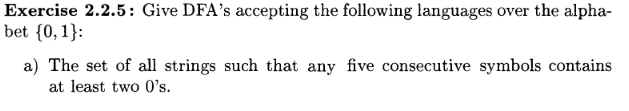 **Exercise 2.2.5:** Give DFA's accepting the following languages over the alphabet $\{0, 1\}$:

a) The set of all strings such that any five consecutive symbols contains at least two 0's.